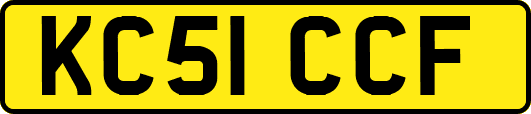 KC51 CCF